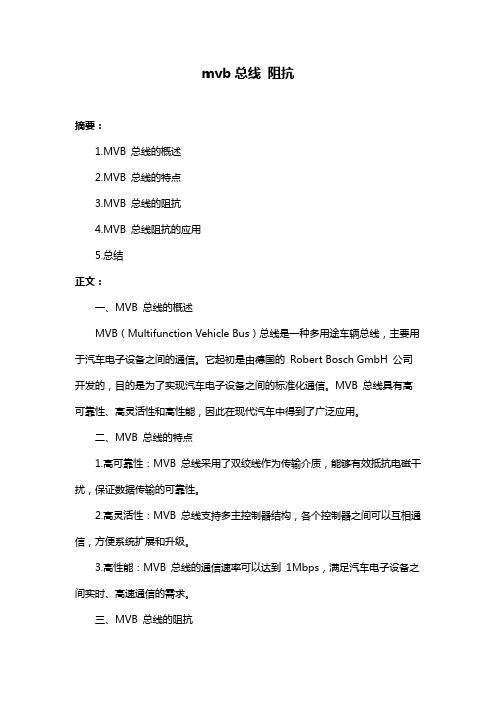 mvb 总线 阻抗

摘要：

1.MVB 总线的概述

2.MVB 总线的特点

3.MVB 总线的阻抗

4.MVB 总线阻抗的应用

5.总结

正文：

一、MVB 总线的概述

MVB（Multifunction Vehicle Bus）总线是一种多用途车辆总线，主要用于汽车电子设备之间的通信。它起初是由德国的 Robert Bosch GmbH 公司开发的，目的是为了实现汽车电子设备之间的标准化通信。MVB 总线具有高可靠性、高灵活性和高性能，因此在现代汽车中得到了广泛应用。

二、MVB 总线的特点

1.高可靠性：MVB 总线采用了双绞线作为传输介质，能够有效抵抗电磁干扰，保证数据传输的可靠性。

2.高灵活性：MVB 总线支持多主控制器结构，各个控制器之间可以互相通信，方便系统扩展和升级。

3.高性能：MVB 总线的通信速率可以达到 1Mbps，满足汽车电子设备之间实时、高速通信的需求。

三、MVB 总线的阻抗